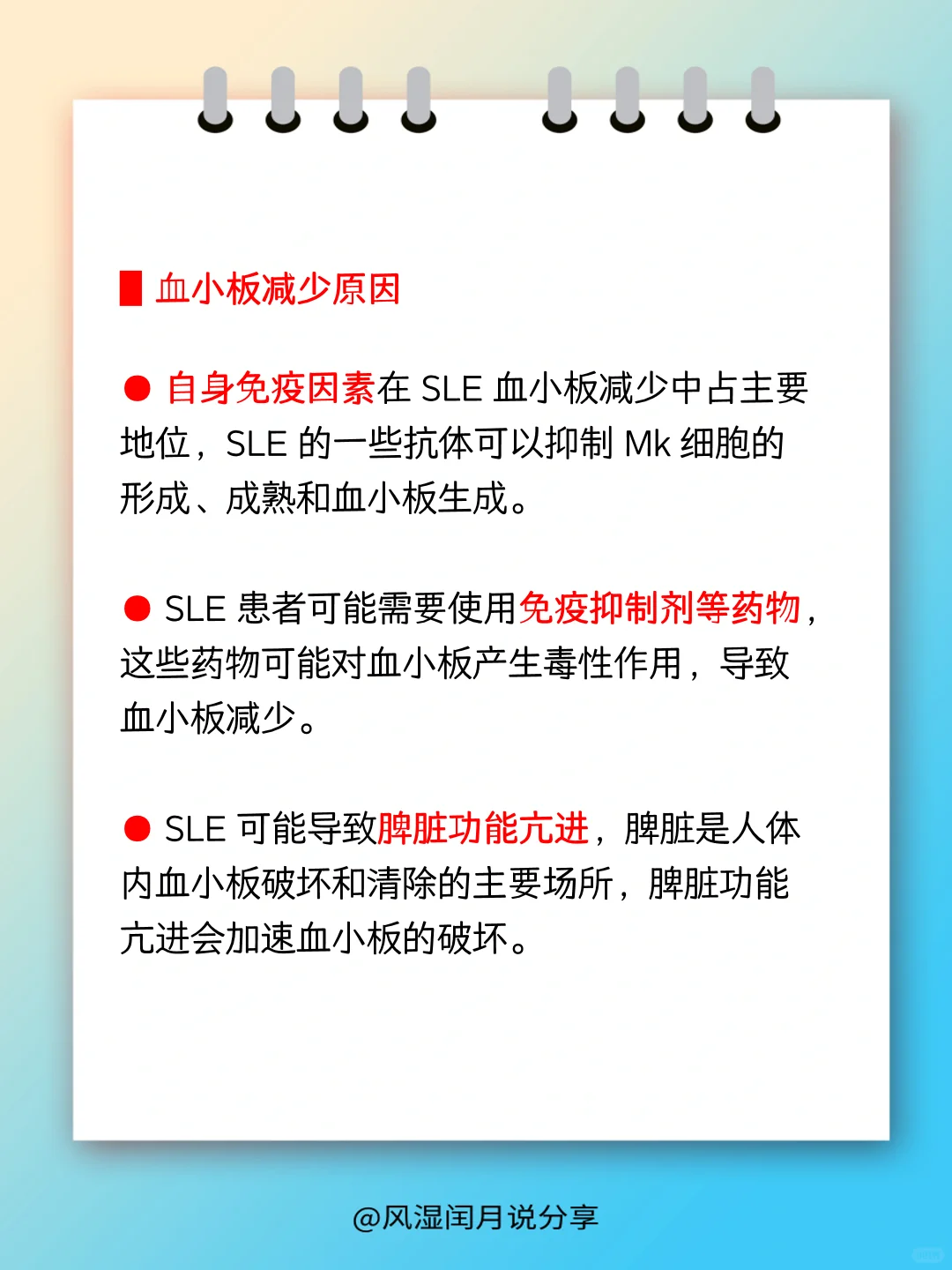 血小板减少原因

● 自身免疫因素在 SLE 血小板减少中占主要地位，SLE 的一些抗体可以抑制 Mk 细胞的形成、成熟和血小板生成。

● SLE 患者可能需要使用免疫抑制剂等药物，这些药物可能对血小板产生毒性作用，导致血小板减少。

● SLE 可能导致脾脏功能亢进，脾脏是人体内血小板破坏和清除的主要场所，脾脏功能亢进会加速血小板的破坏。

@风湿闰月说分享